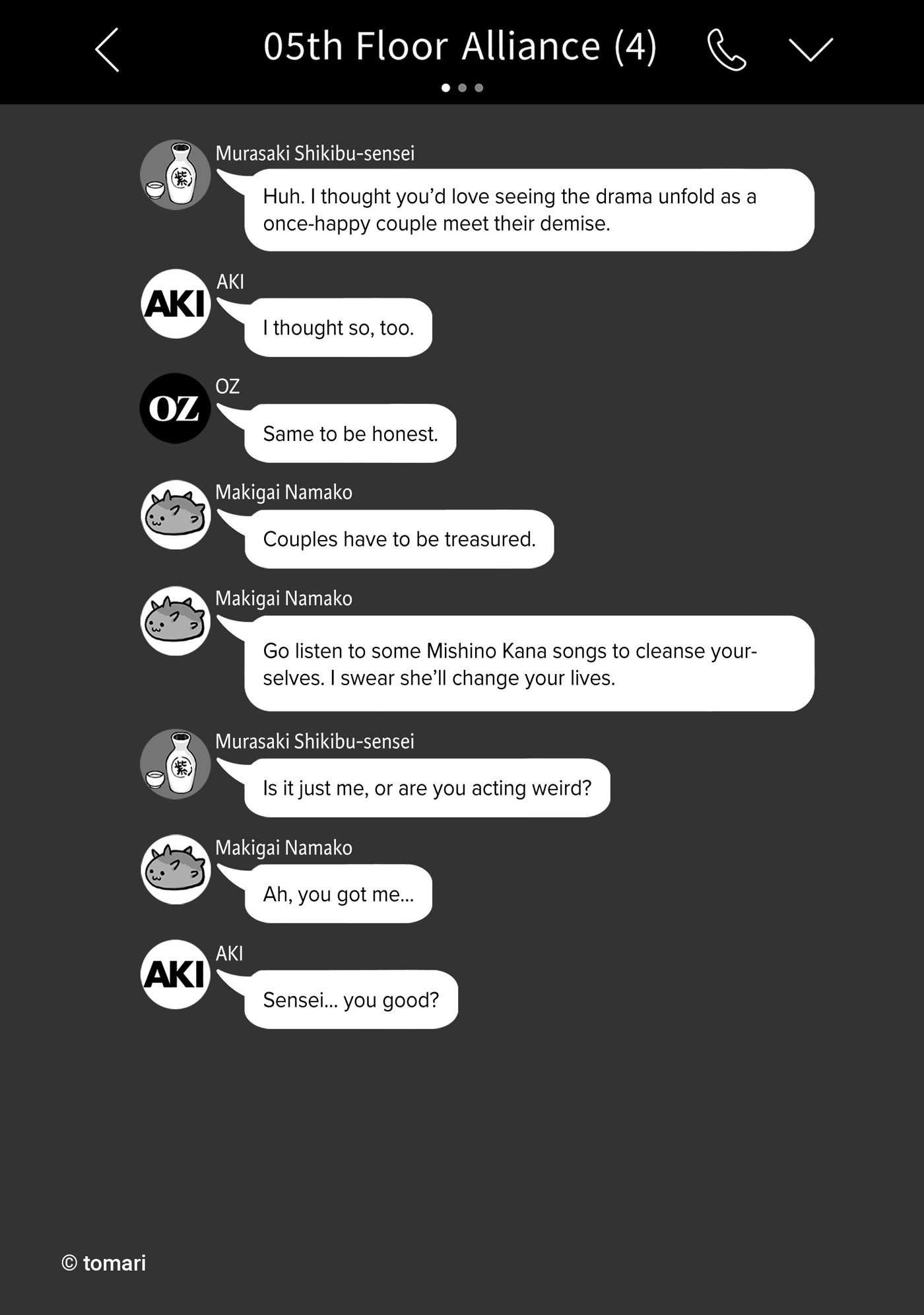 05th Floor Alliance (4)

紫

Murasaki Shikibu-sensei
Huh. I thought you'd love seeing the drama unfold as a once-happy couple meet their demise.

AKI
AKI
I thought so, too.

OZ
OZ
Same to be honest.

Makigai Namako
Couples have to be treasured.

Makigai Namako
Go listen to some Mishino Kana songs to cleanse yourselves. I swear she'll change your lives.

紫

Murasaki Shikibu-sensei
Is it just me, or are you acting weird?

Makigai Namako
Ah, you got me...

AKI
AKI
Sensei... you good?

© tomari